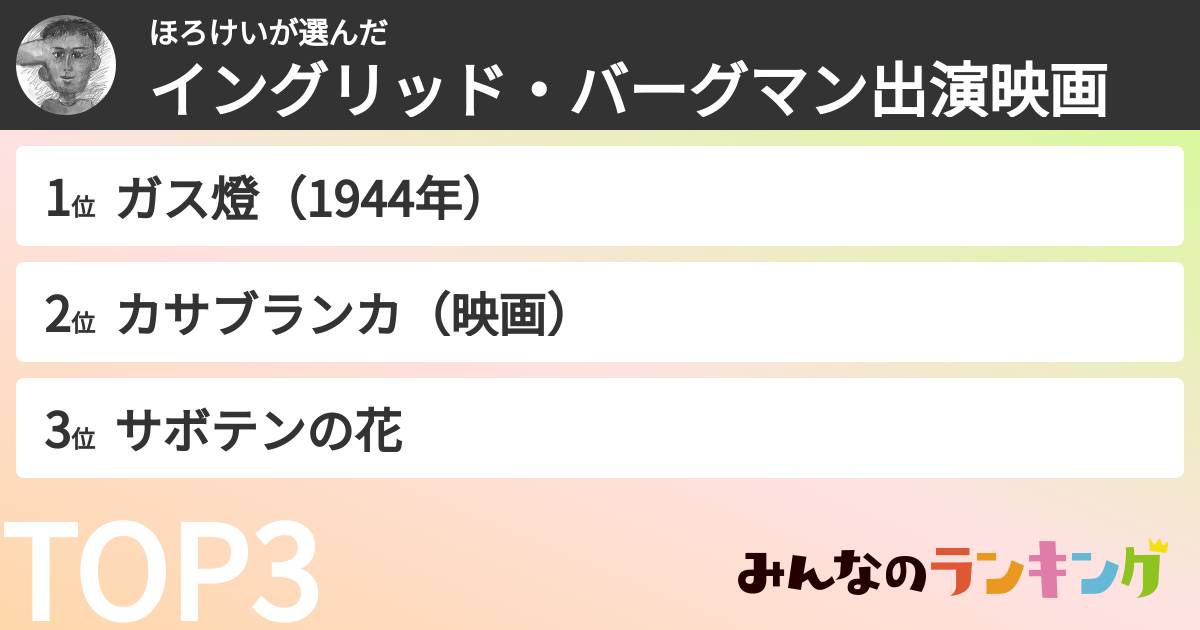 ほろけいが選んだ
イングリッド・バーグマン出演映画

1位 ガス燈（1944年）

2位 カサブランカ（映画）

3位 サボテンの花

TOP3

みんなのランキング